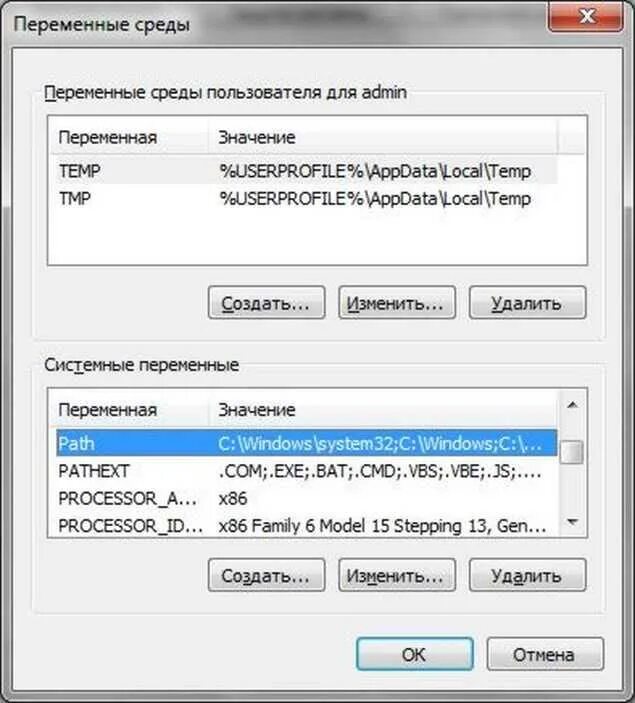 Переменные среды

Переменные среды пользователя для admin

| Переменная | Значение |
|---|---|
| TEMP | %USERPROFILE%\AppData\Local\Temp |
| TMP | %USERPROFILE%\AppData\Local\Temp |

Создать... Изменить... Удалить

Системные переменные

| Переменная | Значение |
|---|---|
| Path | C:\Windows\system32;C:\Windows;C:\... |
| PATHEXT | .COM;.EXE;.BAT;.CMD;.VBS;.VBE;.JS;.... |
| PROCESSOR_A... | x86 |
| PROCESSOR_ID... | x86 Family 6 Model 15 Stepping 13, Gen... |

Создать... Изменить... Удалить

OK Отмена